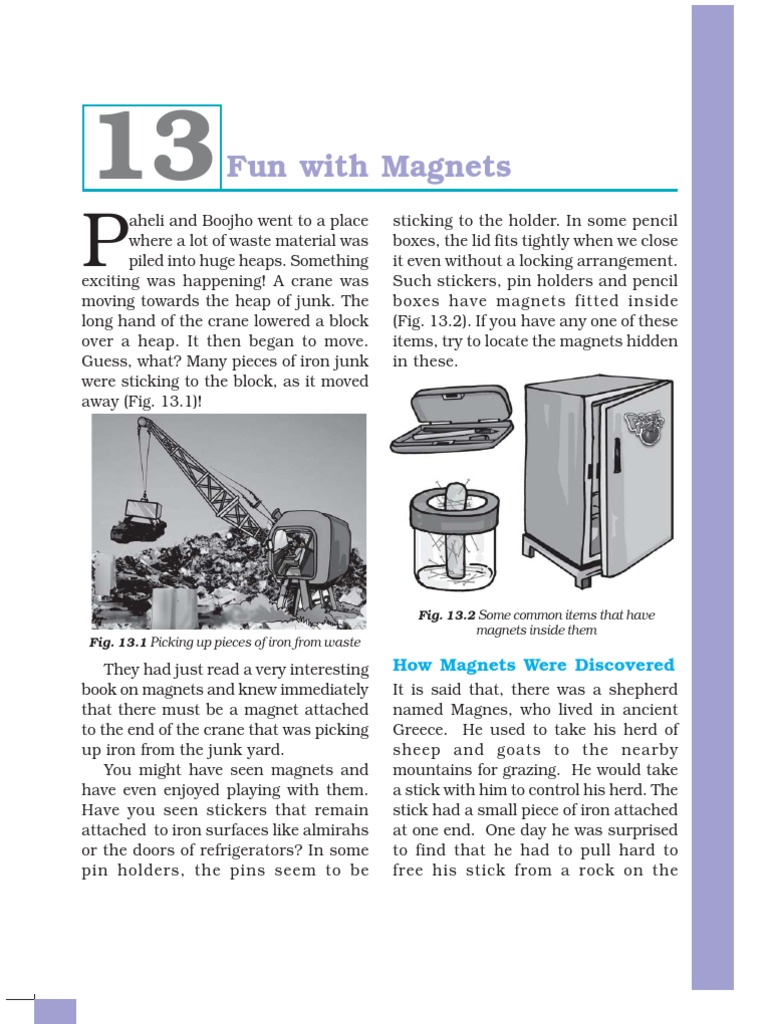 13 Fun with Magnets

Paheli and Boojho went to a place where a lot of waste material was piled into huge heaps. Something exciting was happening! A crane was moving towards the heap of junk. The long hand of the crane lowered a block over a heap. It then began to move. Guess, what? Many pieces of iron junk were sticking to the block, as it moved away (Fig. 13.1)!

Fig. 13.1 Picking up pieces of iron from waste

They had just read a very interesting book on magnets and knew immediately that there must be a magnet attached to the end of the crane that was picking up iron from the junk yard.

You might have seen magnets and have even enjoyed playing with them. Have you seen stickers that remain attached to iron surfaces like almirahs or the doors of refrigerators? In some pin holders, the pins seem to be sticking to the holder. In some pencil boxes, the lid fits tightly when we close it even without a locking arrangement. Such stickers, pin holders and pencil boxes have magnets fitted inside (Fig. 13.2). If you have any one of these items, try to locate the magnets hidden in these.

Fig. 13.2 Some common items that have magnets inside them

How Magnets Were Discovered

It is said that, there was a shepherd named Magnes, who lived in ancient Greece. He used to take his herd of sheep and goats to the nearby mountains for grazing. He would take a stick with him to control his herd. The stick had a small piece of iron attached at one end. One day he was surprised to find that he had to pull hard to free his stick from a rock on the